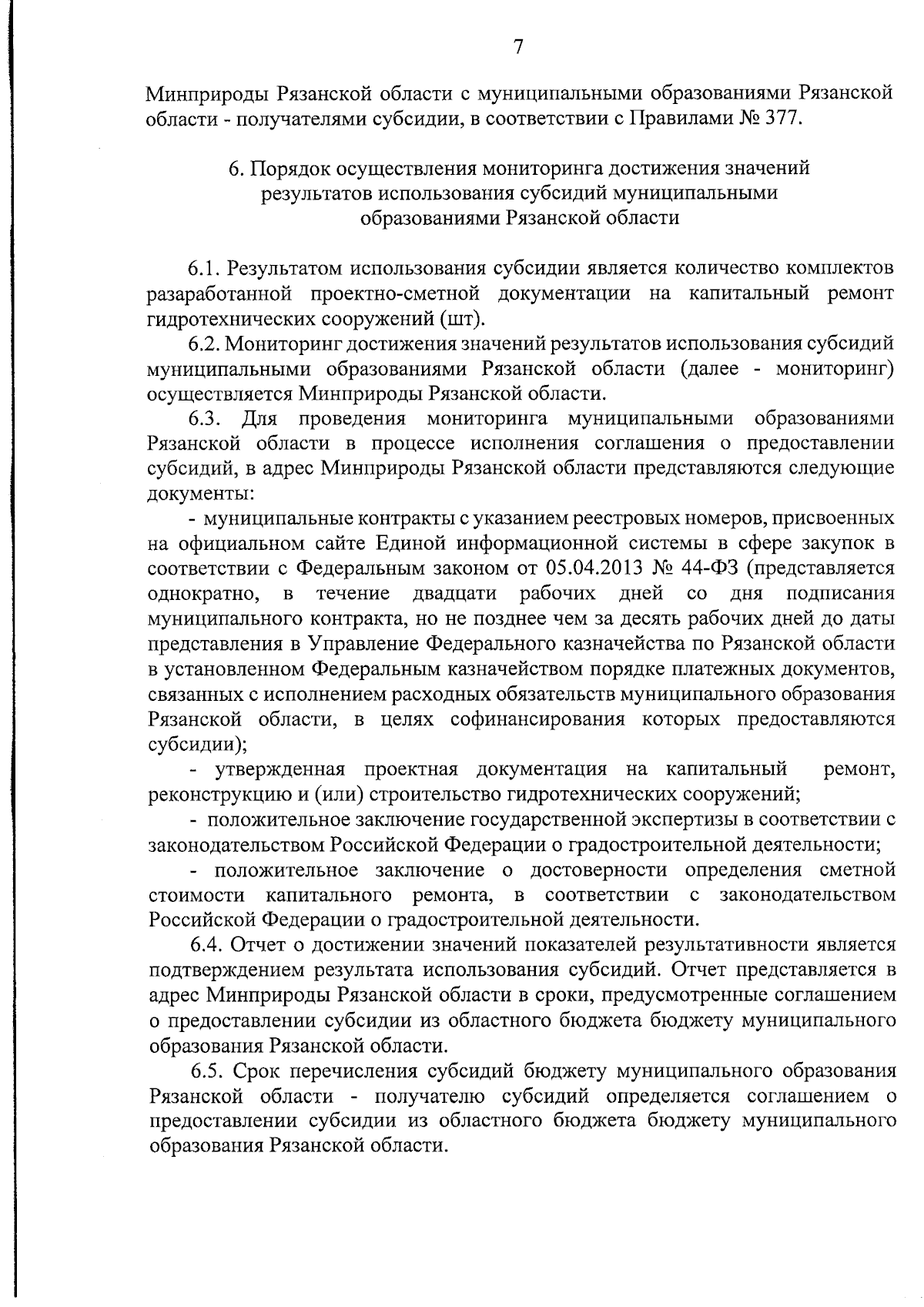 7

Минприроды Рязанской области с муниципальными образованиями Рязанской области - получателями субсидии, в соответствии с Правилами № 377.

6. Порядок осуществления мониторинга достижения значений результатов использования субсидий муниципальными образованиями Рязанской области

6.1. Результатом использования субсидии является количество комплектов разаработанной проектно-сметной документации на капитальный ремонт гидротехнических сооружений (шт).

6.2. Мониторинг достижения значений результатов использования субсидий муниципальными образованиями Рязанской области (далее - мониторинг) осуществляется Минприроды Рязанской области.

6.3. Для проведения мониторинга муниципальными образованиями Рязанской области в процессе исполнения соглашения о предоставлении субсидий, в адрес Минприроды Рязанской области представляются следующие документы:

- муниципальные контракты с указанием реестровых номеров, присвоенных на официальном сайте Единой информационной системы в сфере закупок в соответствии с Федеральным законом от 05.04.2013 № 44-ФЗ (представляется однократно, в течение двадцати рабочих дней со дня подписания муниципального контракта, но не позднее чем за десять рабочих дней до даты представления в Управление Федерального казначейства по Рязанской области в установленном Федеральным казначейством порядке платежных документов, связанных с исполнением расходных обязательств муниципального образования Рязанской области, в целях софинансирования которых предоставляются субсидии);

- утвержденная проектная документация на капитальный ремонт, реконструкцию и (или) строительство гидротехнических сооружений;

- положительное заключение государственной экспертизы в соответствии с законодательством Российской Федерации о градостроительной деятельности;

- положительное заключение о достоверности определения сметной стоимости капитального ремонта, в соответствии с законодательством Российской Федерации о градостроительной деятельности.

6.4. Отчет о достижении значений показателей результативности является подтверждением результата использования субсидий. Отчет представляется в адрес Минприроды Рязанской области в сроки, предусмотренные соглашением о предоставлении субсидии из областного бюджета бюджету муниципального образования Рязанской области.

6.5. Срок перечисления субсидий бюджету муниципального образования Рязанской области - получателю субсидий определяется соглашением о предоставлении субсидии из областного бюджета бюджету муниципального образования Рязанской области.